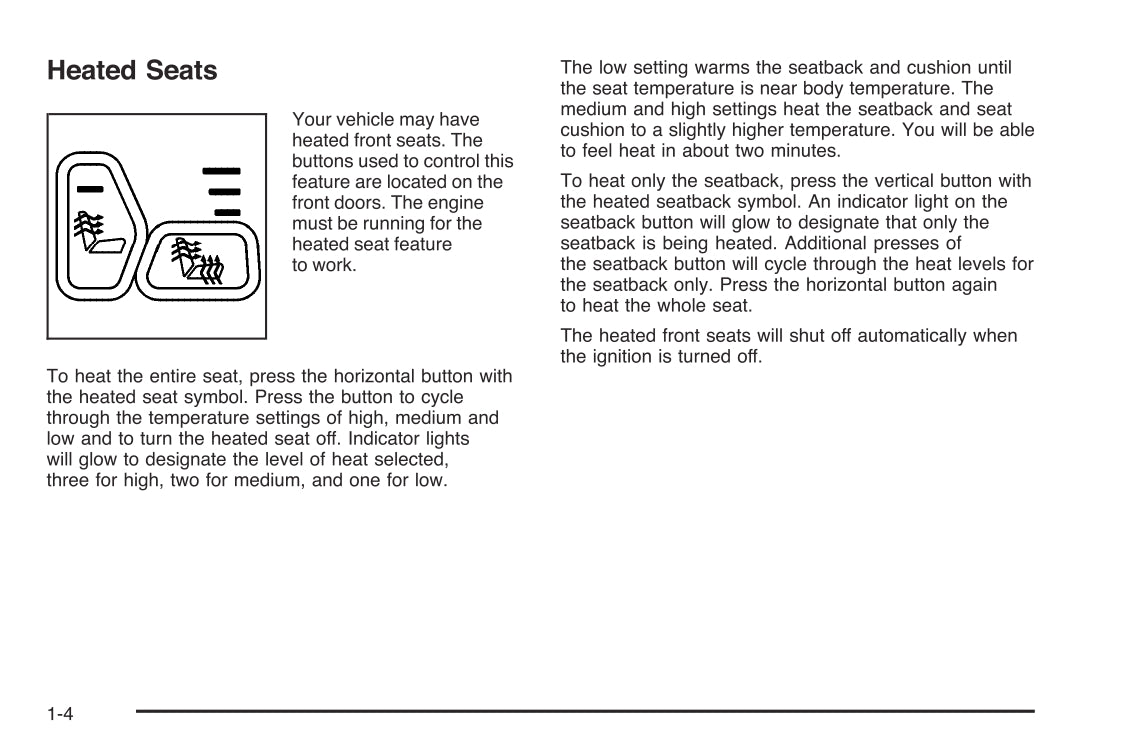 Heated Seats

Your vehicle may have heated front seats. The buttons used to control this feature are located on the front doors. The engine must be running for the heated seat feature to work.

To heat the entire seat, press the horizontal button with the heated seat symbol. Press the button to cycle through the temperature settings of high, medium and low and to turn the heated seat off. Indicator lights will glow to designate the level of heat selected, three for high, two for medium, and one for low.

The low setting warms the seatback and cushion until the seat temperature is near body temperature. The medium and high settings heat the seatback and seat cushion to a slightly higher temperature. You will be able to feel heat in about two minutes.

To heat only the seatback, press the vertical button with the heated seatback symbol. An indicator light on the seatback button will glow to designate that only the seatback is being heated. Additional presses of the seatback button will cycle through the heat levels for the seatback only. Press the horizontal button again to heat the whole seat.

The heated front seats will shut off automatically when the ignition is turned off.

1-4